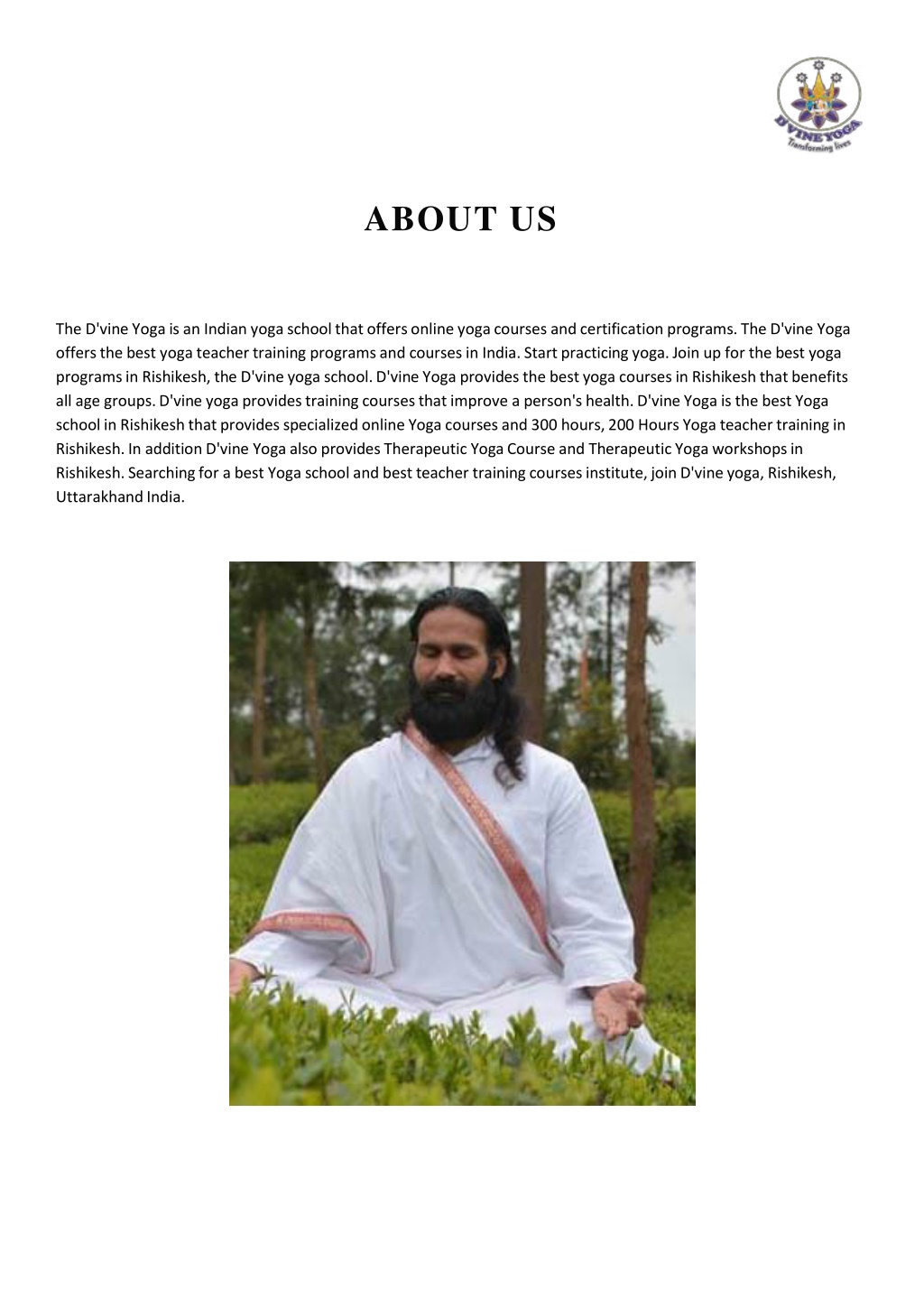 D'VINE YOGA
Transforming lives

ABOUT US

The D'vine Yoga is an Indian yoga school that offers online yoga courses and certification programs. The D'vine Yoga offers the best yoga teacher training programs and courses in India. Start practicing yoga. Join up for the best yoga programs in Rishikesh, the D'vine yoga school. D'vine Yoga provides the best yoga courses in Rishikesh that benefits all age groups. D'vine yoga provides training courses that improve a person's health. D'vine Yoga is the best Yoga school in Rishikesh that provides specialized online Yoga courses and 300 hours, 200 Hours Yoga teacher training in Rishikesh. In addition D'vine Yoga also provides Therapeutic Yoga Course and Therapeutic Yoga workshops in Rishikesh. Searching for a best Yoga school and best teacher training courses institute, join D'vine yoga, Rishikesh, Uttarakhand India.